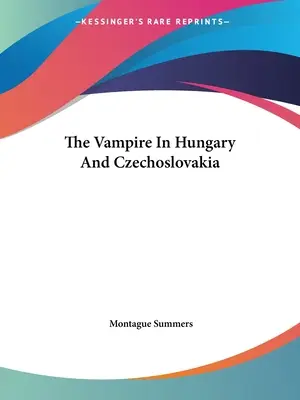 —KESSINGER'S RARE REPRINTS—

The Vampire In Hungary And Czechoslovakia

Montague Summers